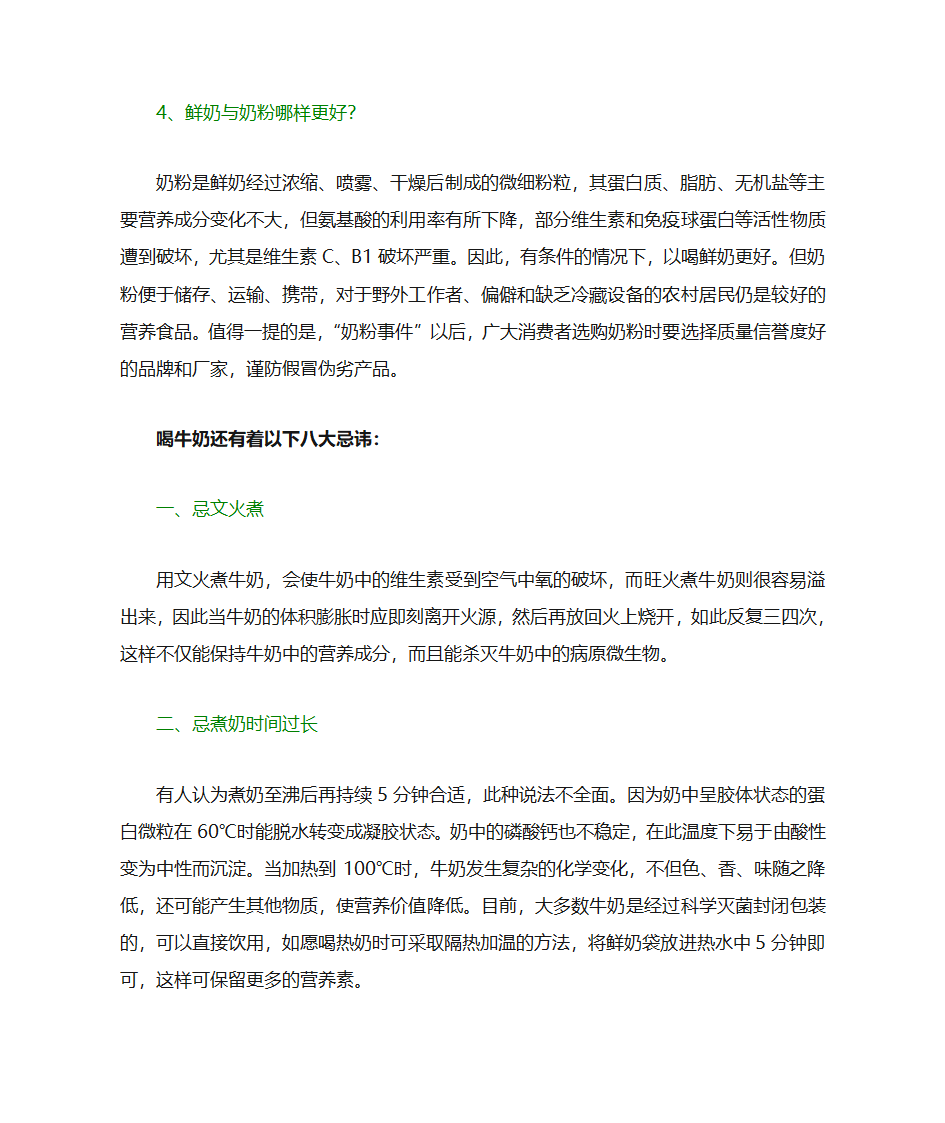 4、鲜奶与奶粉哪样更好?

奶粉是鲜奶经过浓缩、喷雾、干燥后制成的微细粉粒，其蛋白质、脂肪、无机盐等主要营养成分变化不大，但氨基酸的利用率有所下降，部分维生素和免疫球蛋白等活性物质遭到破坏，尤其是维生素 C、B1 破坏严重。因此，有条件的情况下，以喝鲜奶更好。但奶粉便于储存、运输、携带，对于野外工作者、偏僻和缺乏冷藏设备的农村居民仍是较好的营养食品。值得一提的是，“奶粉事件”以后，广大消费者选购奶粉时要选择质量信誉度好的品牌和厂家，谨防假冒伪劣产品。

喝牛奶还有着以下八大忌讳：

一、忌文火煮

用文火煮牛奶，会使牛奶中的维生素受到空气中氧的破坏，而旺火煮牛奶则很容易溢出来，因此当牛奶的体积膨胀时应即刻离开火源，然后再放回火上烧开，如此反复三四次，这样不仅能保持牛奶中的营养成分，而且能杀灭牛奶中的病原微生物。

二、忌煮奶时间过长

有人认为煮奶至沸后再持续 5 分钟合适，此种说法不全面。因为奶中呈胶体状态的蛋白微粒在 60℃时能脱水转变成凝胶状态。奶中的磷酸钙也不稳定，在此温度下易于由酸性变为中性而沉淀。当加热到 100℃时，牛奶发生复杂的化学变化，不但色、香、味随之降低，还可能产生其他物质，使营养价值降低。目前，大多数牛奶是经过科学灭菌封闭包装的，可以直接饮用，如愿喝热奶时可采取隔热加温的方法，将鲜奶袋放进热水中 5 分钟即可，这样可保留更多的营养素。